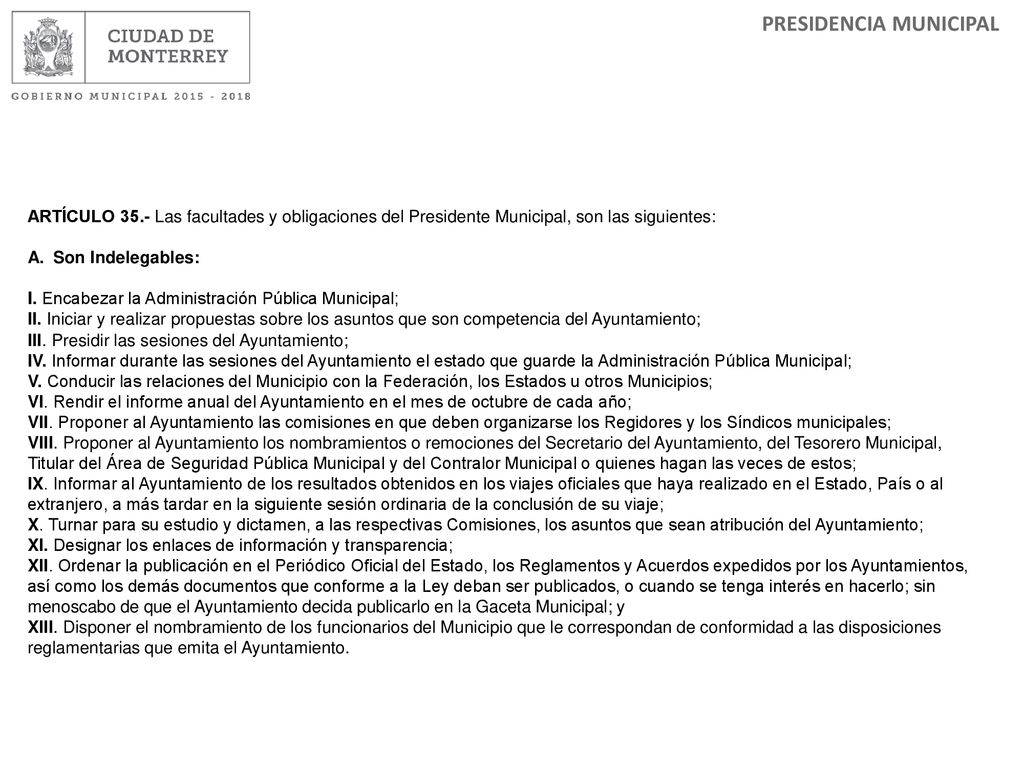 CIUDAD DE MONTERREY

GOBIERNO MUNICIPAL 2015 - 2018

PRESIDENCIA MUNICIPAL

ARTÍCULO 35.- Las facultades y obligaciones del Presidente Municipal, son las siguientes:

A. Son Indelegables:

I. Encabezar la Administración Pública Municipal;
II. Iniciar y realizar propuestas sobre los asuntos que son competencia del Ayuntamiento;
III. Presidir las sesiones del Ayuntamiento;
IV. Informar durante las sesiones del Ayuntamiento el estado que guarde la Administración Pública Municipal;
V. Conducir las relaciones del Municipio con la Federación, los Estados u otros Municipios;
VI. Rendir el informe anual del Ayuntamiento en el mes de octubre de cada año;
VII. Proponer al Ayuntamiento las comisiones en que deben organizarse los Regidores y los Síndicos municipales;
VIII. Proponer al Ayuntamiento los nombramientos o remociones del Secretario del Ayuntamiento, del Tesorero Municipal, Titular del Área de Seguridad Pública Municipal y del Contralor Municipal o quienes hagan las veces de estos;
IX. Informar al Ayuntamiento de los resultados obtenidos en los viajes oficiales que haya realizado en el Estado, País o al extranjero, a más tardar en la siguiente sesión ordinaria de la conclusión de su viaje;
X. Turnar para su estudio y dictamen, a las respectivas Comisiones, los asuntos que sean atribución del Ayuntamiento;
XI. Designar los enlaces de información y transparencia;
XII. Ordenar la publicación en el Periódico Oficial del Estado, los Reglamentos y Acuerdos expedidos por los Ayuntamientos, así como los demás documentos que conforme a la Ley deban ser publicados, o cuando se tenga interés en hacerlo; sin menoscabo de que el Ayuntamiento decida publicarlo en la Gaceta Municipal; y
XIII. Disponer el nombramiento de los funcionarios del Municipio que le correspondan de conformidad a las disposiciones reglamentarias que emita el Ayuntamiento.